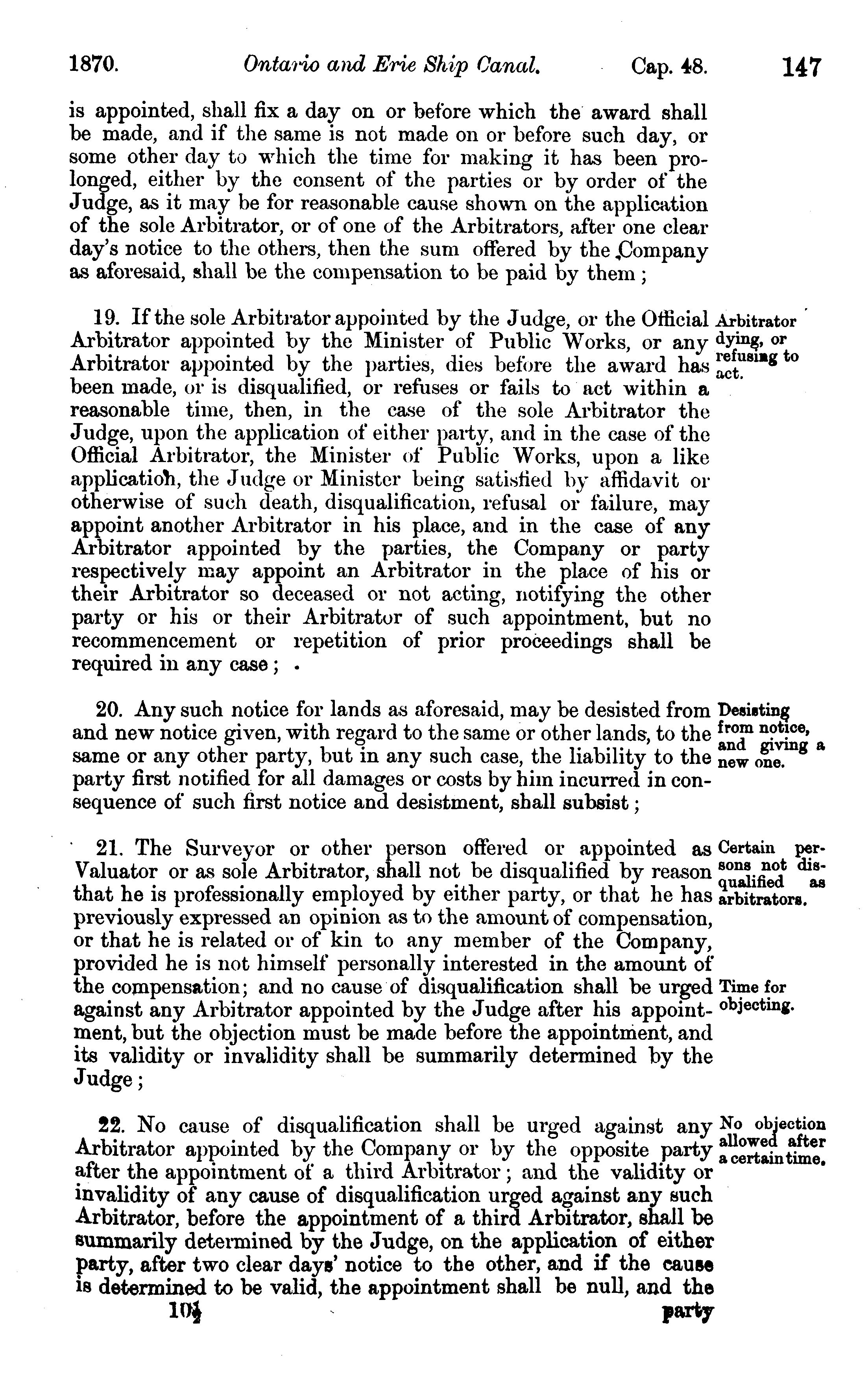 1870. Ontario and Erie Ship Canal. Cap. 48. 147

is appointed, shall fix a day on or before which the award shall be made, and if the same is not made on or before such day, or some other day to which the time for making it has been prolonged, either by the consent of the parties or by order of the Judge, as it may be for reasonable cause shown on the application of the sole Arbitrator, or of one of the Arbitrators, after one clear day's notice to the others, then the sum offered by the Company as aforesaid, shall be the compensation to be paid by them;

19. If the sole Arbitrator appointed by the Judge, or the Official Arbitrator appointed by the Minister of Public Works, or any Arbitrator appointed by the parties, dies before the award has been made, or is disqualified, or refuses or fails to act within a reasonable time, then, in the case of the sole Arbitrator the Judge, upon the application of either party, and in the case of the Official Arbitrator, the Minister of Public Works, upon a like application, the Judge or Minister being satisfied by affidavit or otherwise of such death, disqualification, refusal or failure, may appoint another Arbitrator in his place, and in the case of any Arbitrator appointed by the parties, the Company or party respectively may appoint an Arbitrator in the place of his or their Arbitrator so deceased or not acting, notifying the other party or his or their Arbitrator of such appointment, but no recommencement or repetition of prior proceedings shall be required in any case;

Arbitrator dying, or refusing to act.

20. Any such notice for lands as aforesaid, may be desisted from and new notice given, with regard to the same or other lands, to the same or any other party, but in any such case, the liability to the party first notified for all damages or costs by him incurred in consequence of such first notice and desistment, shall subsist;

Desisting from notice, and giving a new one.

21. The Surveyor or other person offered or appointed as Valuator or as sole Arbitrator, shall not be disqualified by reason that he is professionally employed by either party, or that he has previously expressed an opinion as to the amount of compensation, or that he is related or of kin to any member of the Company, provided he is not himself personally interested in the amount of the compensation; and no cause of disqualification shall be urged against any Arbitrator appointed by the Judge after his appointment, but the objection must be made before the appointment, and its validity or invalidity shall be summarily determined by the Judge;

Certain persons not disqualified as arbitrators.

Time for objecting.

22. No cause of disqualification shall be urged against any Arbitrator appointed by the Company or by the opposite party after the appointment of a third Arbitrator; and the validity or invalidity of any cause of disqualification urged against any such Arbitrator, before the appointment of a third Arbitrator, shall be summarily determined by the Judge, on the application of either party, after two clear days' notice to the other, and if the cause is determined to be valid, the appointment shall be null, and the

No objection allowed after a certain time.

10½ party